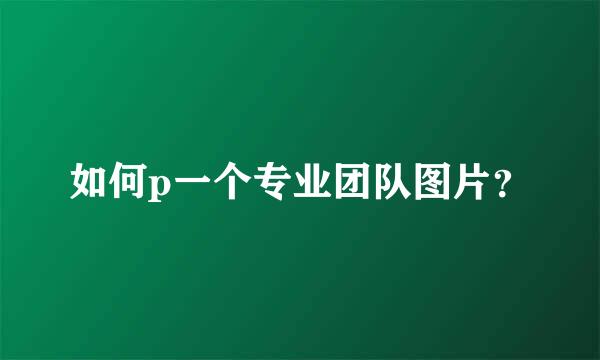 如何p一个专业团队图片？